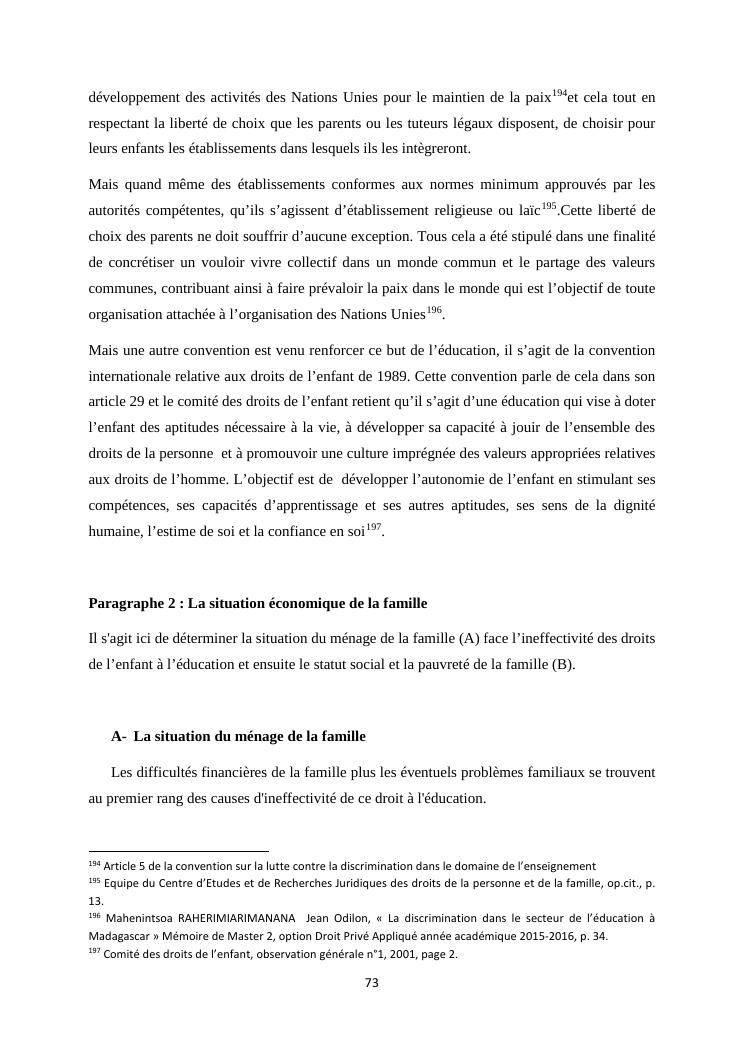 développement des activités des Nations Unies pour le maintien de la paix$^{194}$et cela tout en respectant la liberté de choix que les parents ou les tuteurs légaux disposent, de choisir pour leurs enfants les établissements dans lesquels ils les intègreront.

Mais quand même des établissements conformes aux normes minimum approuvés par les autorités compétentes, qu'ils s'agissent d'établissement religieuse ou laïc$^{195}$.Cette liberté de choix des parents ne doit souffrir d'aucune exception. Tous cela a été stipulé dans une finalité de concrétiser un vouloir vivre collectif dans un monde commun et le partage des valeurs communes, contribuant ainsi à faire prévaloir la paix dans le monde qui est l'objectif de toute organisation attachée à l'organisation des Nations Unies$^{196}$.

Mais une autre convention est venu renforcer ce but de l'éducation, il s'agit de la convention internationale relative aux droits de l'enfant de 1989. Cette convention parle de cela dans son article 29 et le comité des droits de l'enfant retient qu'il s'agit d'une éducation qui vise à doter l'enfant des aptitudes nécessaire à la vie, à développer sa capacité à jouir de l'ensemble des droits de la personne et à promouvoir une culture imprégnée des valeurs appropriées relatives aux droits de l'homme. L'objectif est de développer l'autonomie de l'enfant en stimulant ses compétences, ses capacités d'apprentissage et ses autres aptitudes, ses sens de la dignité humaine, l'estime de soi et la confiance en soi$^{197}$.

Paragraphe 2 : La situation économique de la famille

Il s'agit ici de déterminer la situation du ménage de la famille (A) face l'ineffectivité des droits de l'enfant à l'éducation et ensuite le statut social et la pauvreté de la famille (B).

A- La situation du ménage de la famille

Les difficultés financières de la famille plus les éventuels problèmes familiaux se trouvent au premier rang des causes d'ineffectivité de ce droit à l'éducation.

$^{194}$ Article 5 de la convention sur la lutte contre la discrimination dans le domaine de l'enseignement
$^{195}$ Equipe du Centre d'Etudes et de Recherches Juridiques des droits de la personne et de la famille, op.cit., p. 13.
$^{196}$ Mahenintsoa RAHERIMIARIMANANA Jean Odilon, « La discrimination dans le secteur de l'éducation à Madagascar » Mémoire de Master 2, option Droit Privé Appliqué année académique 2015-2016, p. 34.
$^{197}$ Comité des droits de l'enfant, observation générale n°1, 2001, page 2.

73